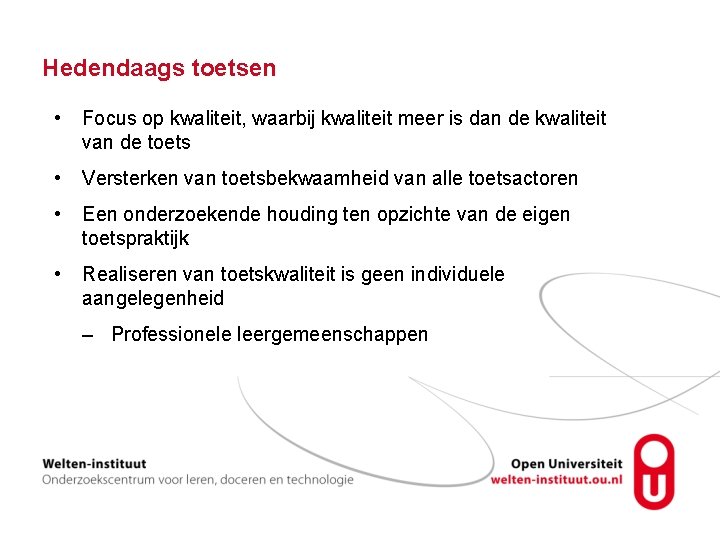 Hedendaags toetsen

• Focus op kwaliteit, waarbij kwaliteit meer is dan de kwaliteit van de toets

• Versterken van toetsbekwaamheid van alle toetsactoren

• Een onderzoekende houding ten opzichte van de eigen toetspraktijk

• Realiseren van toetskwaliteit is geen individuele aangelegenheid

– Professionele leergemeenschappen

Welten-instituut
Onderzoekscentrum voor leren, doceren en technologie

Open Universiteit
welten-instituut.ou.nl